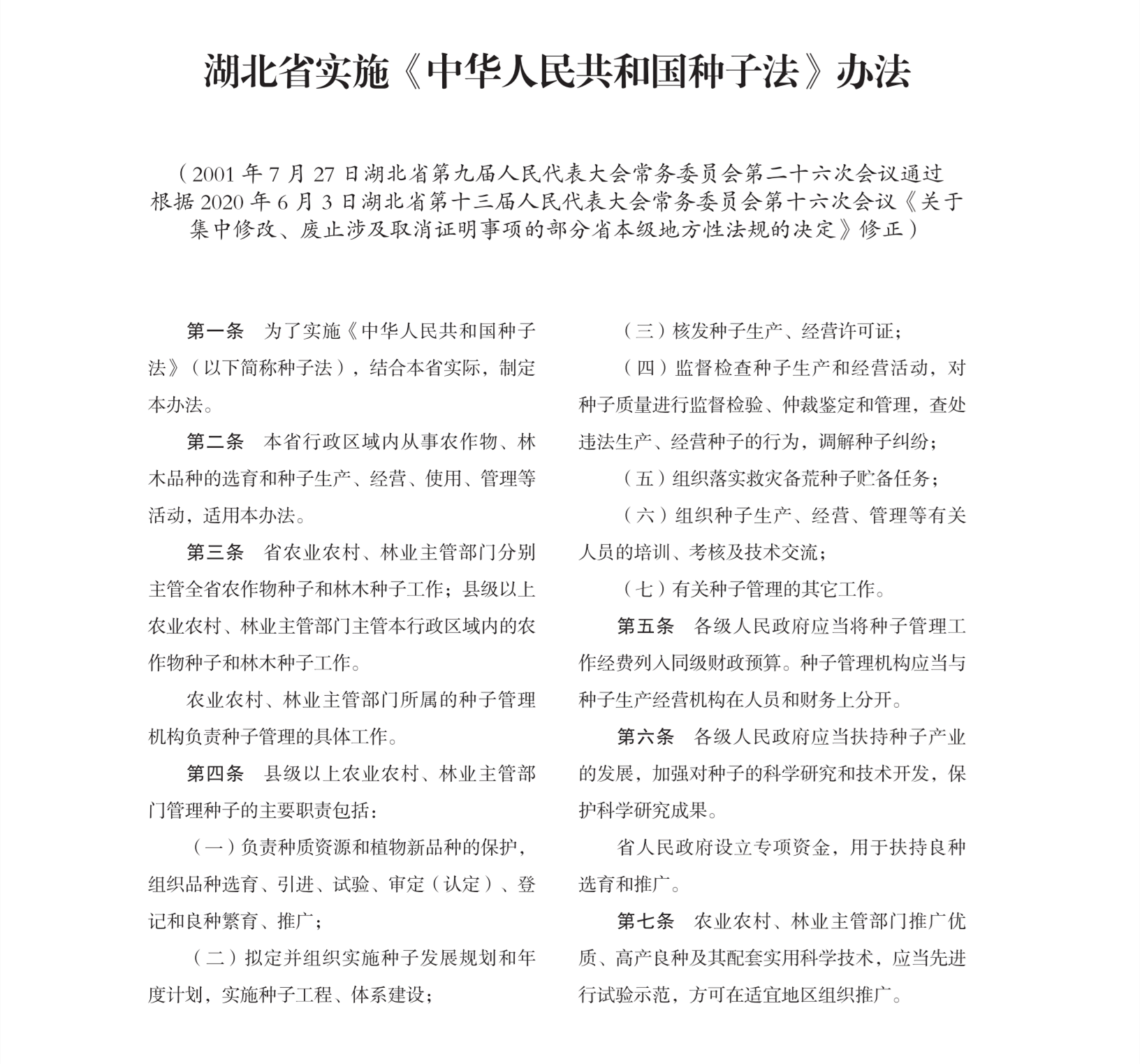 湖北省实施《中华人民共和国种子法》办法

（2001 年 7 月 27 日湖北省第九届人民代表大会常务委员会第二十六次会议通过 根据 2020 年 6 月 3 日湖北省第十三届人民代表大会常务委员会第十六次会议《关于集中修改、废止涉及取消证明事项的部分省本级地方性法规的决定》修正）

第一条　为了实施《中华人民共和国种子法》（以下简称种子法），结合本省实际，制定本办法。

第二条　本省行政区域内从事农作物、林木品种的选育和种子生产、经营、使用、管理等活动，适用本办法。

第三条　省农业农村、林业主管部门分别主管全省农作物种子和林木种子工作；县级以上农业农村、林业主管部门主管本行政区域内的农作物种子和林木种子工作。

农业农村、林业主管部门所属的种子管理机构负责种子管理的具体工作。

第四条　县级以上农业农村、林业主管部门管理种子的主要职责包括：

（一）负责种质资源和植物新品种的保护，组织品种选育、引进、试验、审定（认定）、登记和良种繁育、推广；

（二）拟定并组织实施种子发展规划和年度计划，实施种子工程、体系建设；

（三）核发种子生产、经营许可证；

（四）监督检查种子生产和经营活动，对种子质量进行监督检验、仲裁鉴定和管理，查处违法生产、经营种子的行为，调解种子纠纷；

（五）组织落实救灾备荒种子贮备任务；

（六）组织种子生产、经营、管理等有关人员的培训、考核及技术交流；

（七）有关种子管理的其它工作。

第五条　各级人民政府应当将种子管理工作经费列入同级财政预算。种子管理机构应当与种子生产经营机构在人员和财务上分开。

第六条　各级人民政府应当扶持种子产业的发展，加强对种子的科学研究和技术开发，保护科学研究成果。

省人民政府设立专项资金，用于扶持良种选育和推广。

第七条　农业农村、林业主管部门推广优质、高产良种及其配套实用科学技术，应当先进行试验示范，方可在适宜地区组织推广。